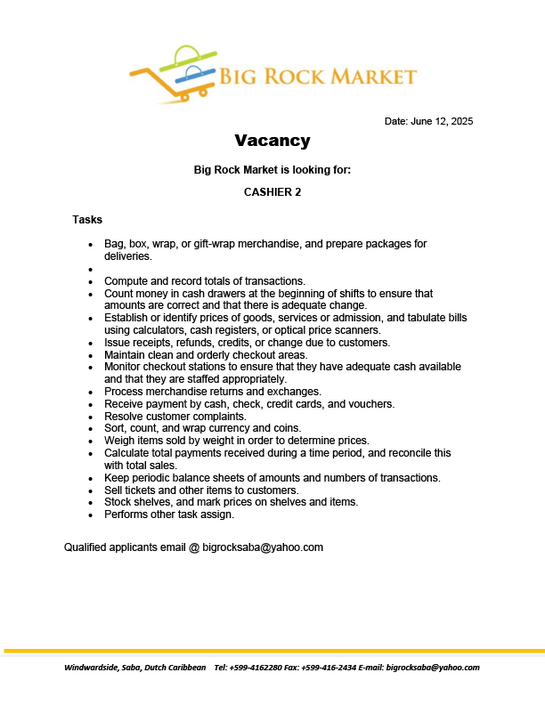 BIG ROCK MARKET

Date: June 12, 2025

Vacancy

Big Rock Market is looking for:

CASHIER 2

Tasks

- Bag, box, wrap, or gift-wrap merchandise, and prepare packages for deliveries.
-
- Compute and record totals of transactions.
- Count money in cash drawers at the beginning of shifts to ensure that amounts are correct and that there is adequate change.
- Establish or identify prices of goods, services or admission, and tabulate bills using calculators, cash registers, or optical price scanners.
- Issue receipts, refunds, credits, or change due to customers.
- Maintain clean and orderly checkout areas.
- Monitor checkout stations to ensure that they have adequate cash available and that they are staffed appropriately.
- Process merchandise returns and exchanges.
- Receive payment by cash, check, credit cards, and vouchers.
- Resolve customer complaints.
- Sort, count, and wrap currency and coins.
- Weigh items sold by weight in order to determine prices.
- Calculate total payments received during a time period, and reconcile this with total sales.
- Keep periodic balance sheets of amounts and numbers of transactions.
- Sell tickets and other items to customers.
- Stock shelves, and mark prices on shelves and items.
- Performs other task assign.

Qualified applicants email @ bigrocksaba@yahoo.com

Windwardside, Saba, Dutch Caribbean Tel: +599-4162280 Fax: +599-416-2434 E-mail: bigrocksaba@yahoo.com